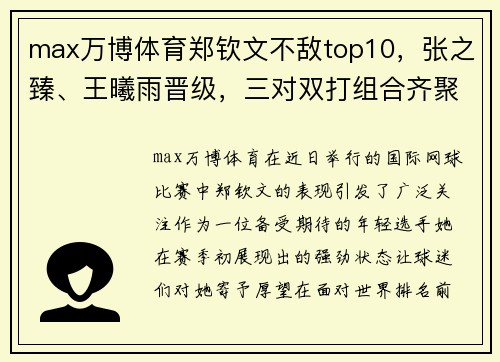 max万博体育郑钦文不敌top10，张之臻、王曦雨晋级，三对双打组合齐聚

max万博体育在近日举行的国际网球比赛中郑钦文的表现引发了广泛关注作为一位备受期待的年轻选手她在赛季初展现出的强劲状态让球迷们对她寄予厚望在面对世界排名前